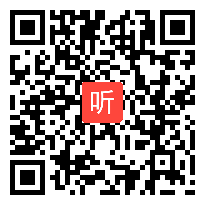 听